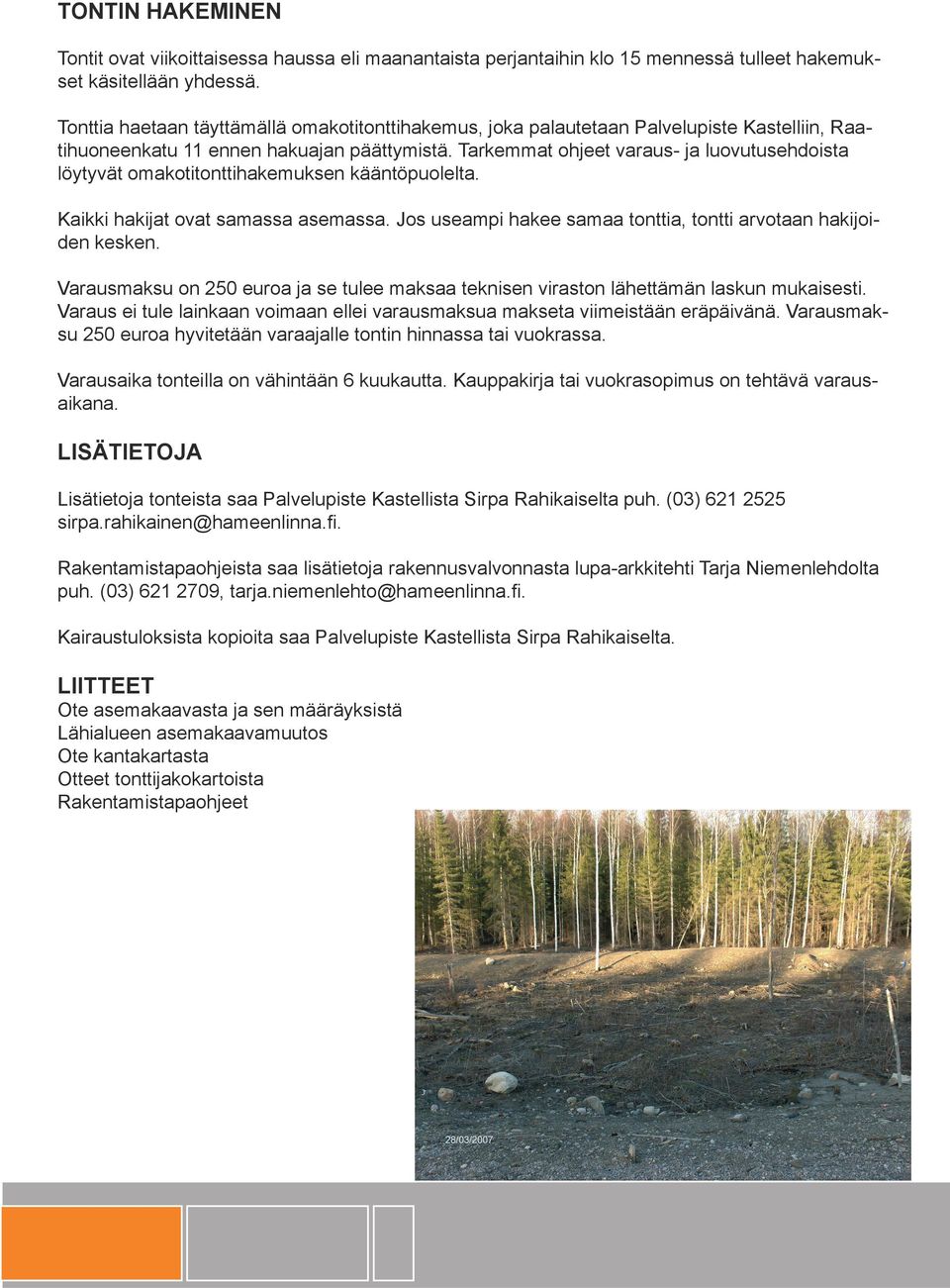 TONTIN HAKEMINEN

Tontit ovat viikoittaisessa haussa eli maanantaista perjantaihin klo 15 mennessä tulleet hakemukset käsitellään yhdessä.

Tonttia haetaan täyttämällä omakotitonttihakemus, joka palautetaan Palvelupiste Kastelliin, Raatihuoneenkatu 11 ennen hakuajan päättymistä. Tarkemmat ohjeet varaus- ja luovutusehdoista löytyvät omakotitonttihakemuksen kääntöpuolelta.

Kaikki hakijat ovat samassa asemassa. Jos useampi hakee samaa tonttia, tontti arvotaan hakijoiden kesken.

Varausmaksu on 250 euroa ja se tulee maksaa teknisen viraston lähettämän laskun mukaisesti. Varaus ei tule lainkaan voimaan ellei varausmaksua makseta viimeistään eräpäivänä. Varausmaksu 250 euroa hyvitetään varaajalle tontin hinnassa tai vuokrassa.

Varausaika tonteilla on vähintään 6 kuukautta. Kauppakirja tai vuokrasopimus on tehtävä varausaikana.

LISÄTIETOJA

Lisätietoja tonteista saa Palvelupiste Kastellista Sirpa Rahikaiselta puh. (03) 621 2525 sirpa.rahikainen@hameenlinna.fi.

Rakentamistapaohjeista saa lisätietoja rakennusvalvonnasta lupa-arkkitehti Tarja Niemenlehdolta puh. (03) 621 2709, tarja.niemenlehto@hameenlinna.fi.

Kairaustuloksista kopioita saa Palvelupiste Kastellista Sirpa Rahikaiselta.

LIITTEET
Ote asemakaavasta ja sen määräyksistä
Lähialueen asemakaavamuutos
Ote kantakartasta
Otteet tonttijakokartoista
Rakentamistapaohjeet

28/03/2007